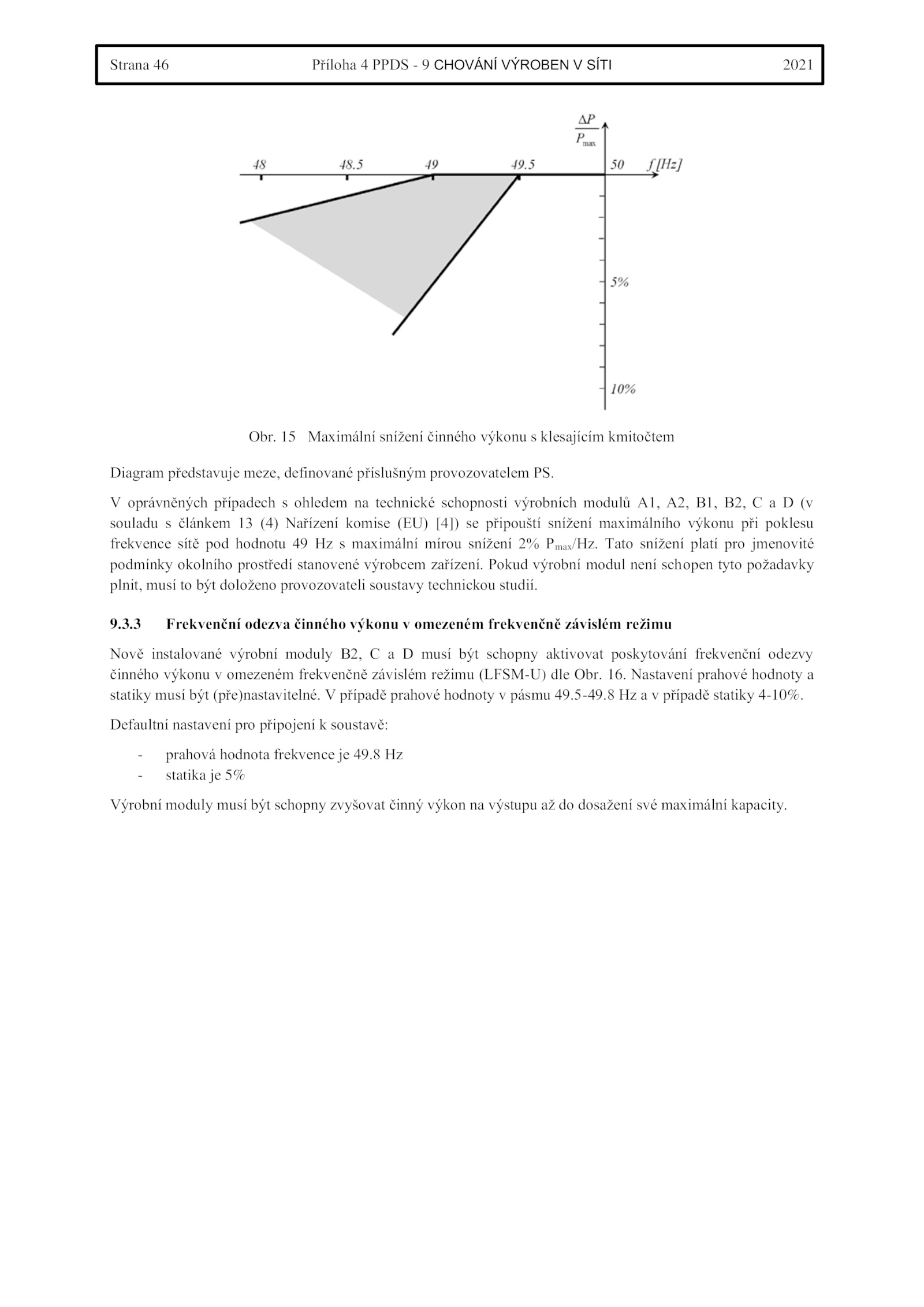 Strana 46 Příloha 4 PPDS - 9 CHOVÁNÍ VÝROBEN V SÍTI 2021

$\frac{\Delta P}{P_{max}}$

48 48.5 49 49.5 50 f [Hz]

5%

10%

Obr. 15 Maximální snížení činného výkonu s klesajícím kmitočtem

Diagram představuje meze, definované příslušným provozovatelem PS.

V oprávněných případech s ohledem na technické schopnosti výrobních modulů A1, A2, B1, B2, C a D (v souladu s článkem 13 (4) Nařízení komise (EU) [4]) se připouští snížení maximálního výkonu při poklesu frekvence sítě pod hodnotu 49 Hz s maximální mírou snížení 2% $P_{max}$/Hz. Tato snížení platí pro jmenovité podmínky okolního prostředí stanovené výrobcem zařízení. Pokud výrobní modul není schopen tyto požadavky plnit, musí to být doloženo provozovateli soustavy technickou studií.

9.3.3 Frekvenční odezva činného výkonu v omezeném frekvenčně závislém režimu

Nově instalované výrobní moduly B2, C a D musí být schopny aktivovat poskytování frekvenční odezvy činného výkonu v omezeném frekvenčně závislém režimu (LFSM-U) dle Obr. 16. Nastavení prahové hodnoty a statiky musí být (pře)nastavitelné. V případě prahové hodnoty v pásmu 49.5-49.8 Hz a v případě statiky 4-10%.

Defaultní nastavení pro připojení k soustavě:

- prahová hodnota frekvence je 49.8 Hz
- statika je 5%

Výrobní moduly musí být schopny zvyšovat činný výkon na výstupu až do dosažení své maximální kapacity.